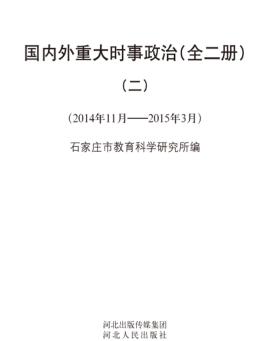 国内外重大时事政治（全二册）

（二）

（2014年11月——2015年3月）

石家庄市教育科学研究所编

河北出版传媒集团
河北人民出版社